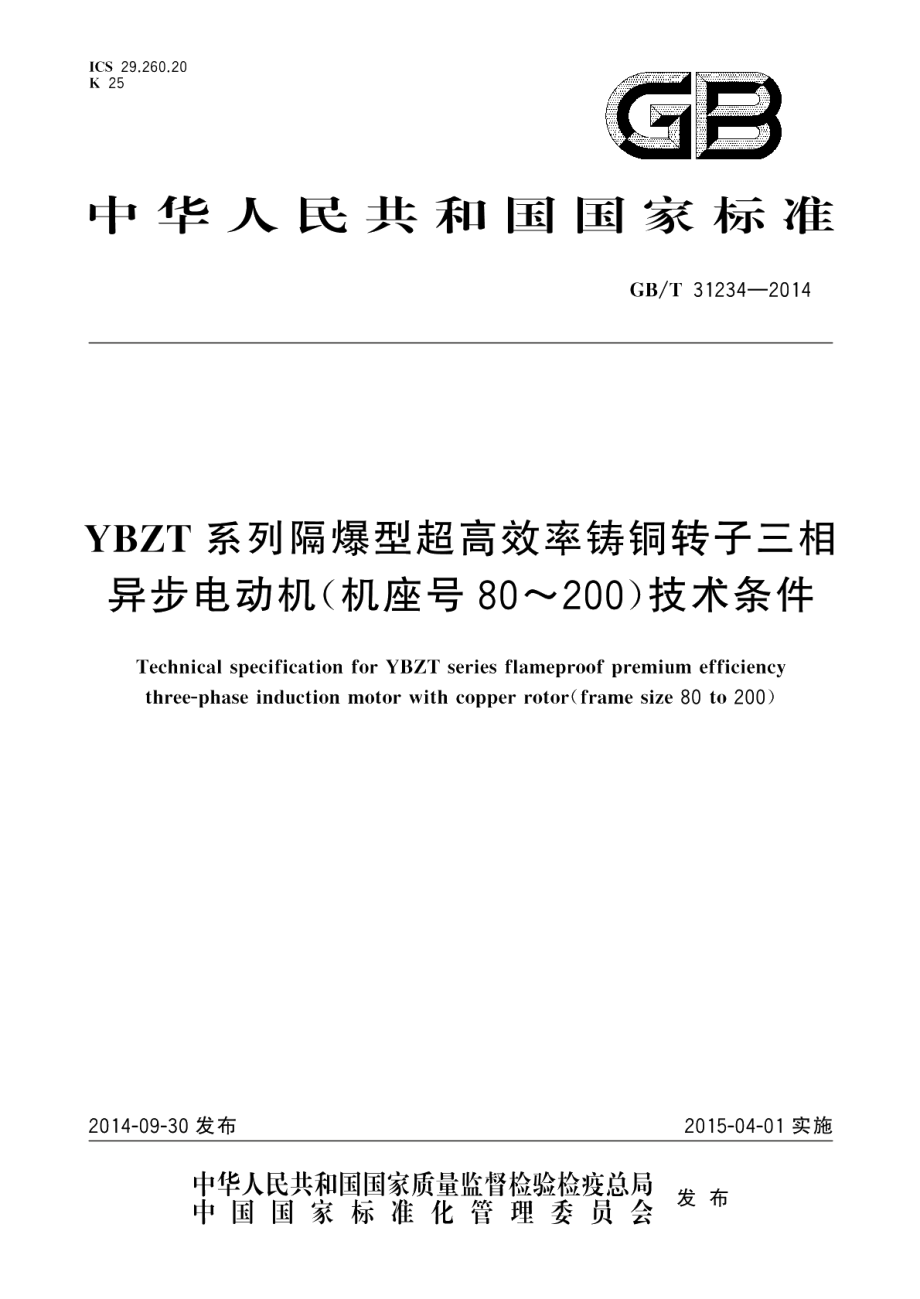 ICS 29.260.20
K 25

GB

中华人民共和国国家标准

GB/T 31234—2014

YBZT 系列隔爆型超高效率铸铜转子三相异步电动机(机座号 80～200)技术条件

Technical specification for YBZT series flameproof premium efficiency three-phase induction motor with copper rotor(frame size 80 to 200)

2014-09-30 发布

2015-04-01 实施

中华人民共和国国家质量监督检验检疫总局
中国国家标准化管理委员会
发布